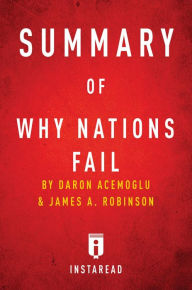 SUMMARY

OF

WHY NATIONS FAIL

BY DARON ACEMOGLU & JAMES A. ROBINSON

INSTAREAD